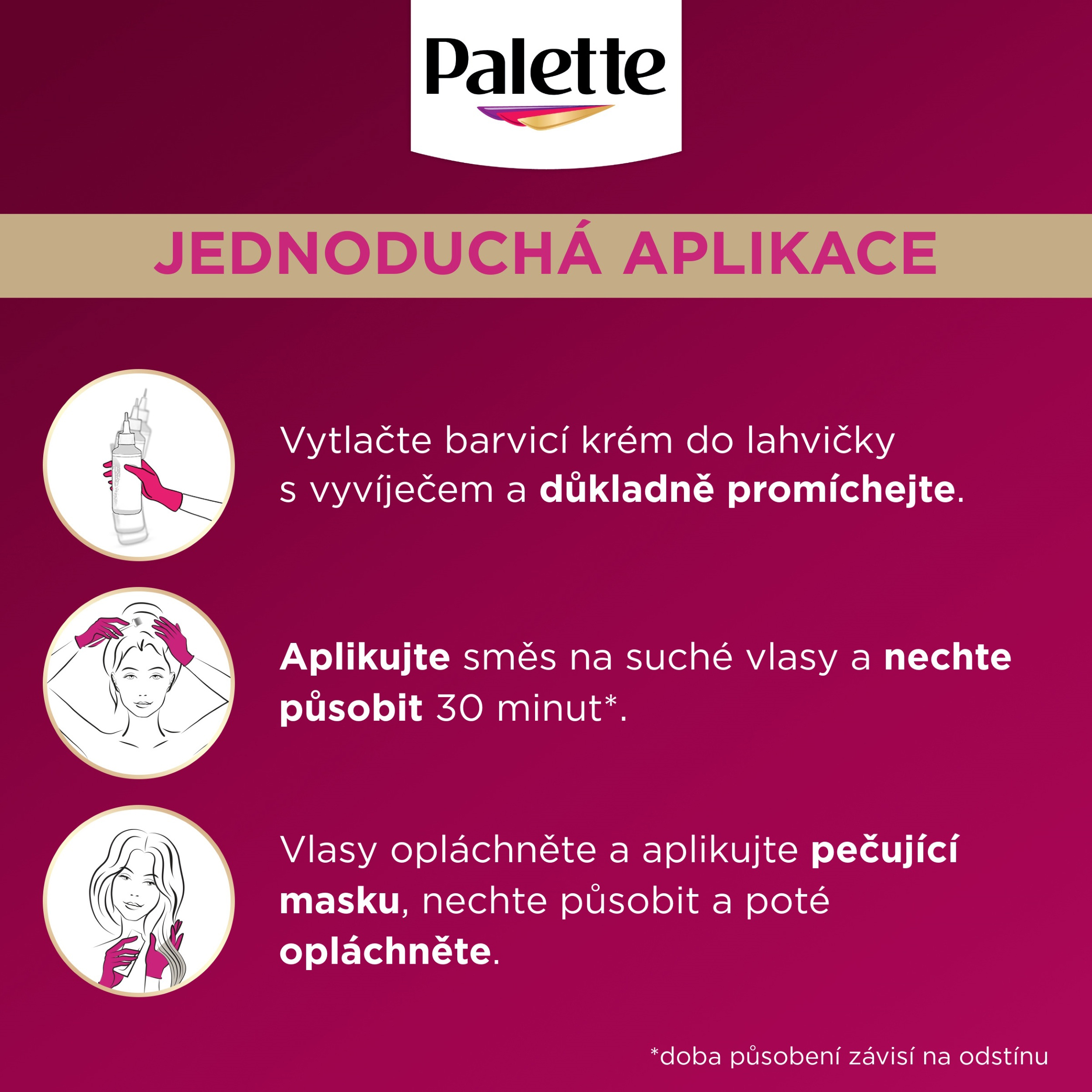 Palette

JEDNODUCHÁ APLIKACE

Vytlačte barvicí krém do lahvičky s vyvíječem a důkladně promíchejte.

Aplikujte směs na suché vlasy a nechte působit 30 minut*.

Vlasy opláchněte a aplikujte pečující masku, nechte působit a poté opláchněte.

*doba působení závisí na odstínu